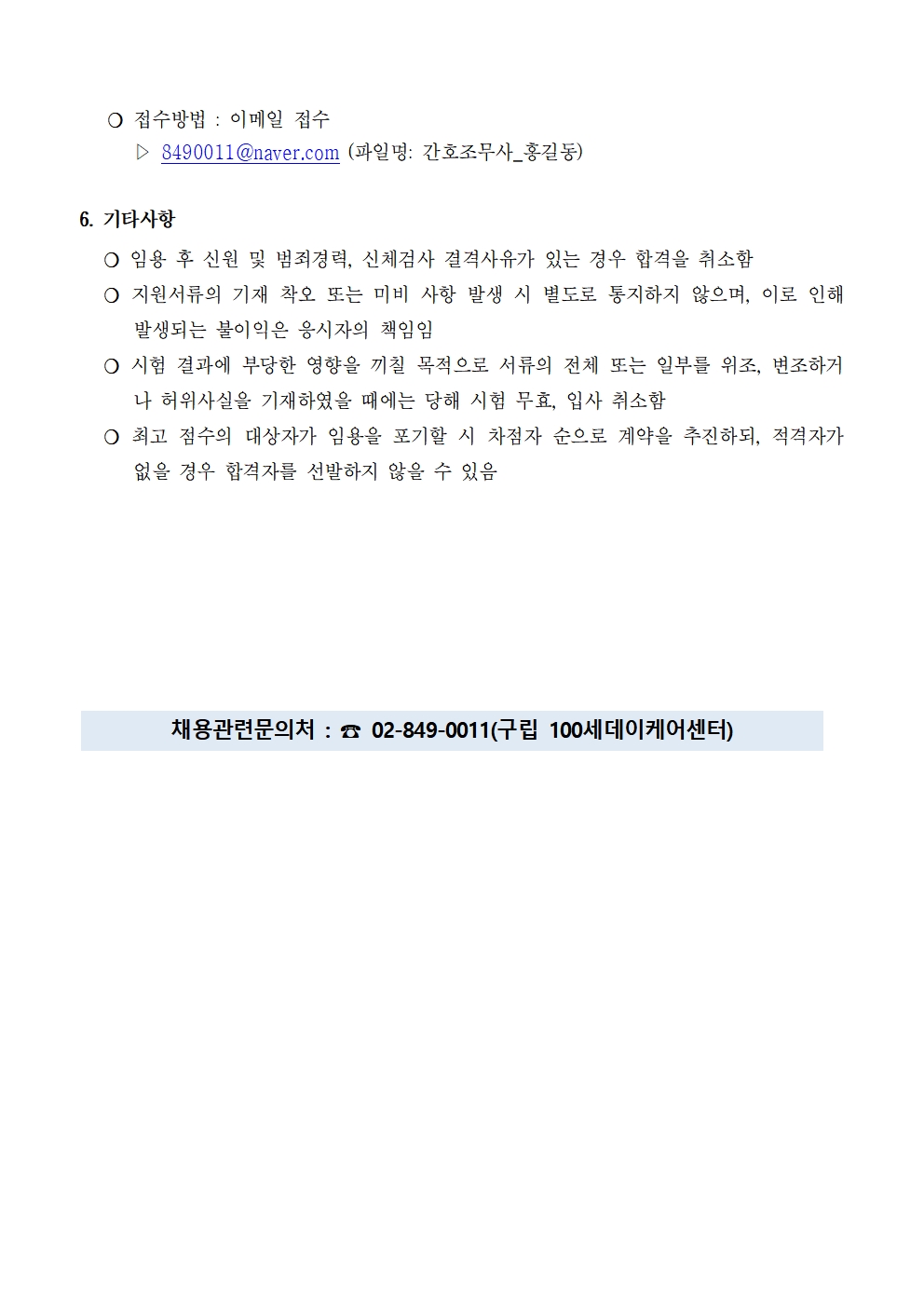 ❍ 접수방법 : 이메일 접수
▷ 8490011@naver.com (파일명: 간호조무사_홍길동)

6. 기타사항
❍ 임용 후 신원 및 범죄경력, 신체검사 결격사유가 있는 경우 합격을 취소함
❍ 지원서류의 기재 착오 또는 미비 사항 발생 시 별도로 통지하지 않으며, 이로 인해 발생되는 불이익은 응시자의 책임임
❍ 시험 결과에 부당한 영향을 끼칠 목적으로 서류의 전체 또는 일부를 위조, 변조하거나 허위사실을 기재하였을 때에는 당해 시험 무효, 입사 취소함
❍ 최고 점수의 대상자가 임용을 포기할 시 차점자 순으로 계약을 추진하되, 적격자가 없을 경우 합격자를 선발하지 않을 수 있음

채용관련문의처 : ☎ 02-849-0011(구립 100세데이케어센터)